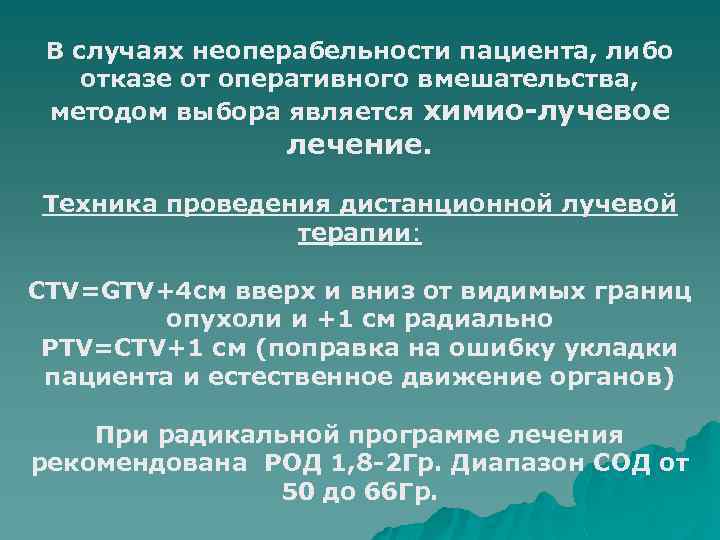 В случаях неоперабельности пациента, либо отказе от оперативного вмешательства, методом выбора является химио-лучевое лечение.

Техника проведения дистанционной лучевой терапии:

CTV=GTV+4см вверх и вниз от видимых границ опухоли и +1 см радиально
PTV=CTV+1 см (поправка на ошибку укладки пациента и естественное движение органов)

При радикальной программе лечения рекомендована РОД 1,8-2Гр. Диапазон СОД от 50 до 66Гр.